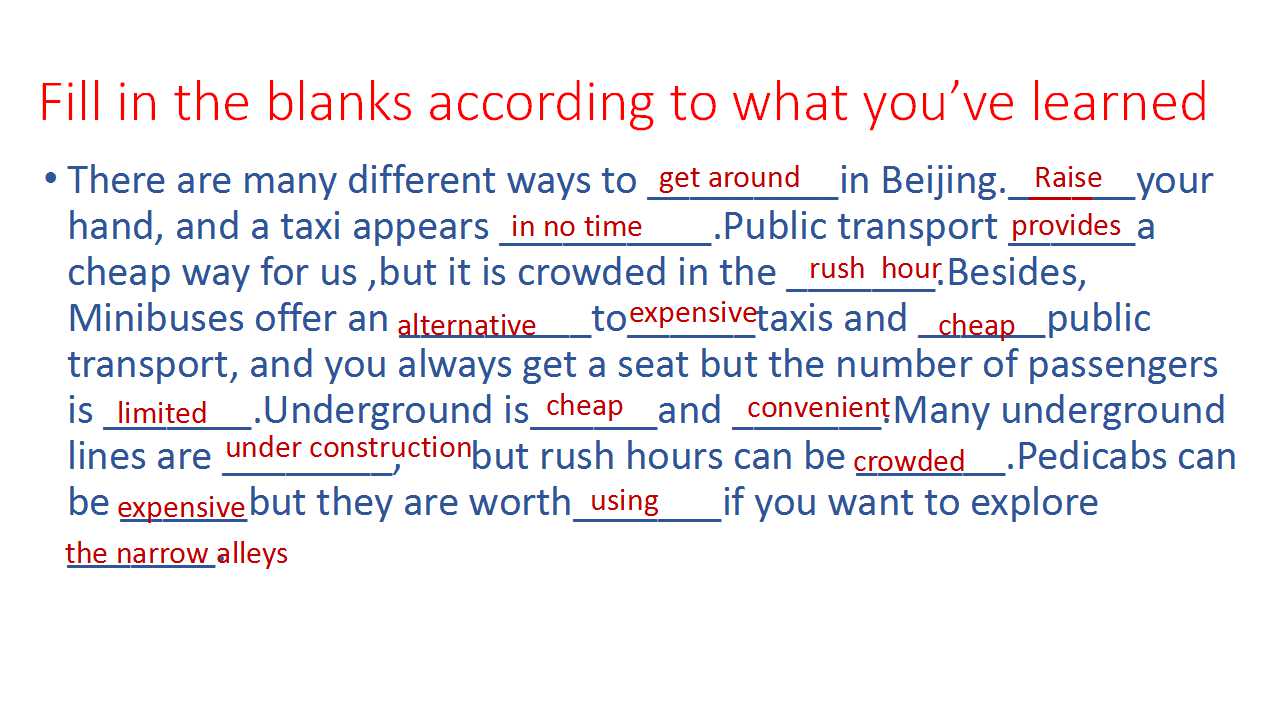 Fill in the blanks according to what you've learned

• There are many different ways to get around in Beijing. Raise your hand, and a taxi appears in no time .Public transport provides a cheap way for us ,but it is crowded in the rush hour.Besides, Minibuses offer an alternative to expensive taxis and cheap public transport, and you always get a seat but the number of passengers is limited .Underground is cheap and convenient.Many underground lines are under construction, but rush hours can be crowded .Pedicabs can be expensive but they are worth using if you want to explore the narrow alleys